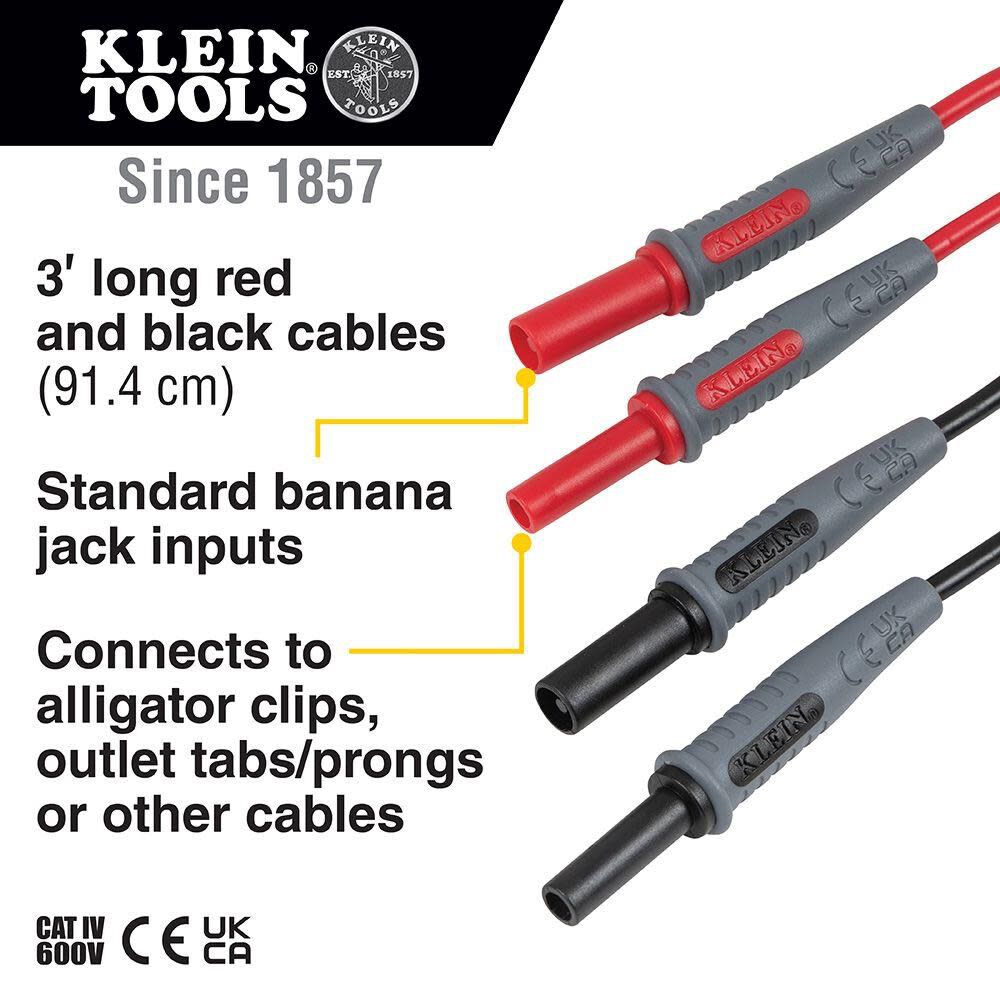 KLEIN TOOLS®

KLEIN EST. 1857 TOOLS

Since 1857

3′ long red and black cables (91.4 cm)

Standard banana jack inputs

Connects to alligator clips, outlet tabs/prongs or other cables

CAT IV 600V CE UK CA

KLEIN® CE UK CA

KLEIN® CE UK CA

KLEIN® CE UK CA

KLEIN® CE UK CA